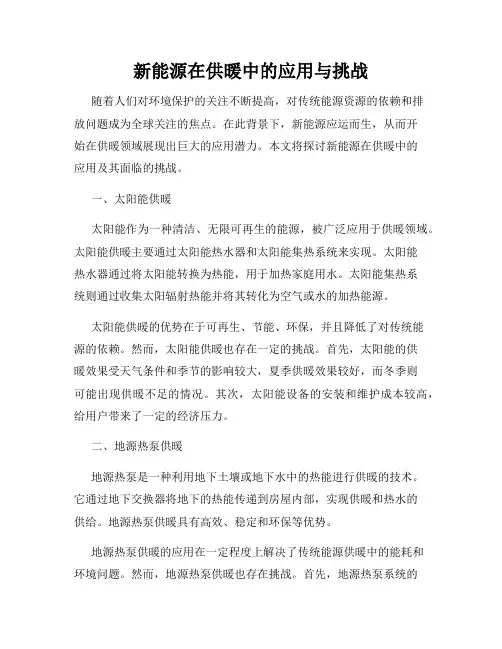 新能源在供暖中的应用与挑战

随着人们对环境保护的关注不断提高，对传统能源资源的依赖和排放问题成为全球关注的焦点。在此背景下，新能源应运而生，从而开始在供暖领域展现出巨大的应用潜力。本文将探讨新能源在供暖中的应用及其面临的挑战。

一、太阳能供暖

太阳能作为一种清洁、无限可再生的能源，被广泛应用于供暖领域。太阳能供暖主要通过太阳能热水器和太阳能集热系统来实现。太阳能热水器通过将太阳能转换为热能，用于加热家庭用水。太阳能集热系统则通过收集太阳辐射热能并将其转化为空气或水的加热能源。

太阳能供暖的优势在于可再生、节能、环保，并且降低了对传统能源的依赖。然而，太阳能供暖也存在一定的挑战。首先，太阳能的供暖效果受天气条件和季节的影响较大，夏季供暖效果较好，而冬季则可能出现供暖不足的情况。其次，太阳能设备的安装和维护成本较高，给用户带来了一定的经济压力。

二、地源热泵供暖

地源热泵是一种利用地下土壤或地下水中的热能进行供暖的技术。它通过地下交换器将地下的热能传递到房屋内部，实现供暖和热水的供给。地源热泵供暖具有高效、稳定和环保等优势。

地源热泵供暖的应用在一定程度上解决了传统能源供暖中的能耗和环境问题。然而，地源热泵供暖也存在挑战。首先，地源热泵系统的